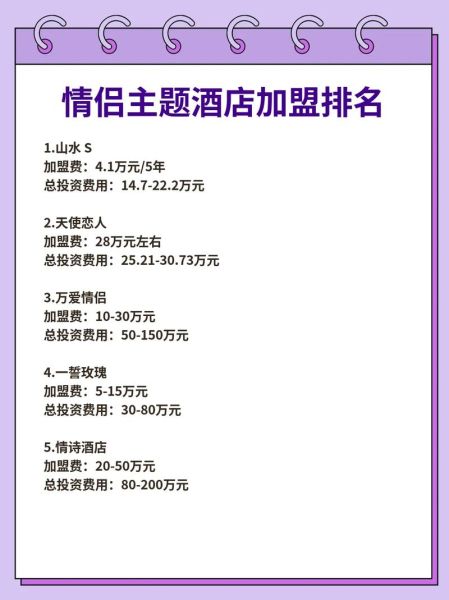 情侣主题酒店加盟排名

1.山水 S
加盟费：4.1万元/5年
总投资费用：14.7-22.2万元

2.天使恋人
加盟费：28万元左右
总投资费用：25.21-30.73万元

3.万爱情侣
加盟费：10-30万元
总投资费用：50-150万元

4.一誓玫瑰
加盟费：5-15万元
总投资费用：30-80万元

5.情诗酒店
加盟费：20-50万元
总投资费用：80-200万元